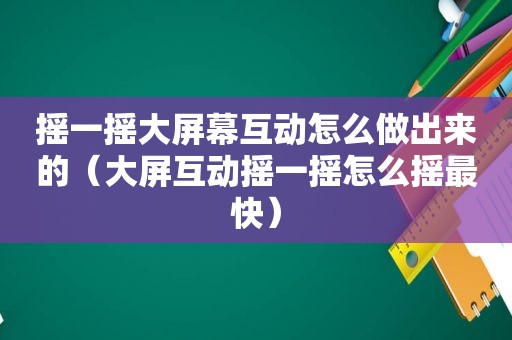 摇一摇大屏幕互动怎么做出来的（大屏互动摇一摇怎么摇最快）